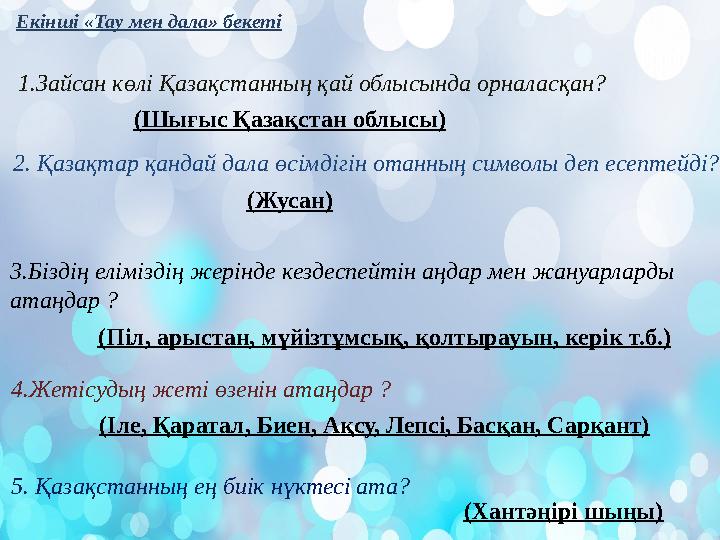 Екінші «Тау мен дала» бекеті

1.Зайсан көлі Қазақстанның қай облысында орналасқан?

(Шығыс Қазақстан облысы)

2. Қазақтар қандай дала өсімдігін отанның символы деп есептейді?

(Жусан)

3.Біздің еліміздің жерінде кездеспейтін аңдар мен жануарларды атаңдар ?

(Піл, арыстан, мүйізтұмсық, қолтырауын, керік т.б.)

4.Жетісудың жеті өзенін атаңдар ?

(Іле, Қаратал, Биен, Ақсу, Лепсі, Басқан, Сарқант)

5. Қазақстанның ең биік нүктесі ата?

(Хантәңірі шыңы)